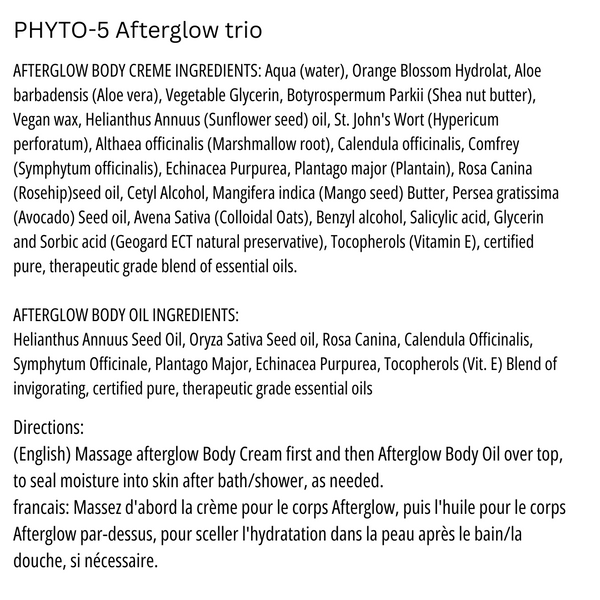 PHYTO-5 Afterglow trio

AFTERGLOW BODY CREME INGREDIENTS: Aqua (water), Orange Blossom Hydrolat, Aloe barbadensis (Aloe vera), Vegetable Glycerin, Botyrospermum Parkii (Shea nut butter), Vegan wax, Helianthus Annuus (Sunflower seed) oil, St. John's Wort (Hypericum perforatum), Althaea officinalis (Marshmallow root), Calendula officinalis, Comfrey (Symphytum officinalis), Echinacea Purpurea, Plantago major (Plantain), Rosa Canina (Rosehip)seed oil, Cetyl Alcohol, Mangifera indica (Mango seed) Butter, Persea gratissima (Avocado) Seed oil, Avena Sativa (Colloidal Oats), Benzyl alcohol, Salicylic acid, Glycerin and Sorbic acid (Geogard ECT natural preservative), Tocopherols (Vitamin E), certified pure, therapeutic grade blend of essential oils.

AFTERGLOW BODY OIL INGREDIENTS:
Helianthus Annuus Seed Oil, Oryza Sativa Seed oil, Rosa Canina, Calendula Officinalis, Symphytum Officinale, Plantago Major, Echinacea Purpurea, Tocopherols (Vit. E) Blend of invigorating, certified pure, therapeutic grade essential oils

Directions:
(English) Massage afterglow Body Cream first and then Afterglow Body Oil over top, to seal moisture into skin after bath/shower, as needed.
francais: Massez d'abord la crème pour le corps Afterglow, puis l'huile pour le corps Afterglow par-dessus, pour sceller l'hydratation dans la peau après le bain/la douche, si nécessaire.